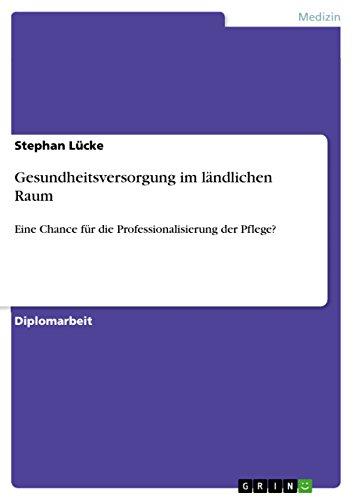 Medizin

Stephan Lücke

Gesundheitsversorgung im ländlichen Raum

Eine Chance für die Professionalisierung der Pflege?

Diplomarbeit

GRIN